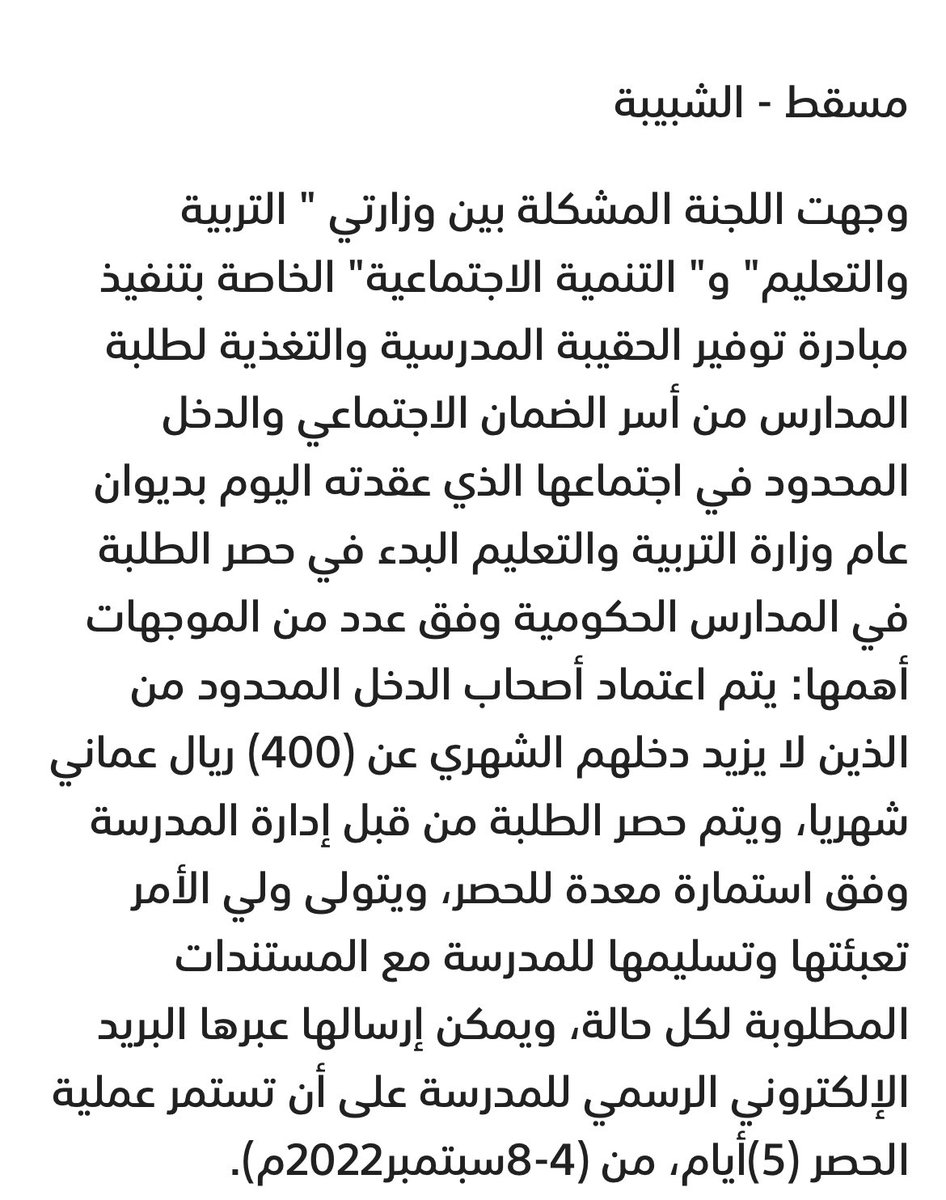 مسقط - الشبيبة

وجهت اللجنة المشكلة بين وزارتي " التربية والتعليم" و" التنمية الاجتماعية" الخاصة بتنفيذ مبادرة توفير الحقيبة المدرسية والتغذية لطلبة المدارس من أسر الضمان الاجتماعي والدخل المحدود في اجتماعها الذي عقدته اليوم بديوان عام وزارة التربية والتعليم البدء في حصر الطلبة في المدارس الحكومية وفق عدد من الموجهات أهمها: يتم اعتماد أصحاب الدخل المحدود من الذين لا يزيد دخلهم الشهري عن (400) ريال عماني شهريا، ويتم حصر الطلبة من قبل إدارة المدرسة وفق استمارة معدة للحصر، ويتولى ولي الأمر تعبئتها وتسليمها للمدرسة مع المستندات المطلوبة لكل حالة، ويمكن إرسالها عبرها البريد الإلكتروني الرسمي للمدرسة على أن تستمر عملية الحصر (5)أيام، من (4-8سبتمبر2022م).